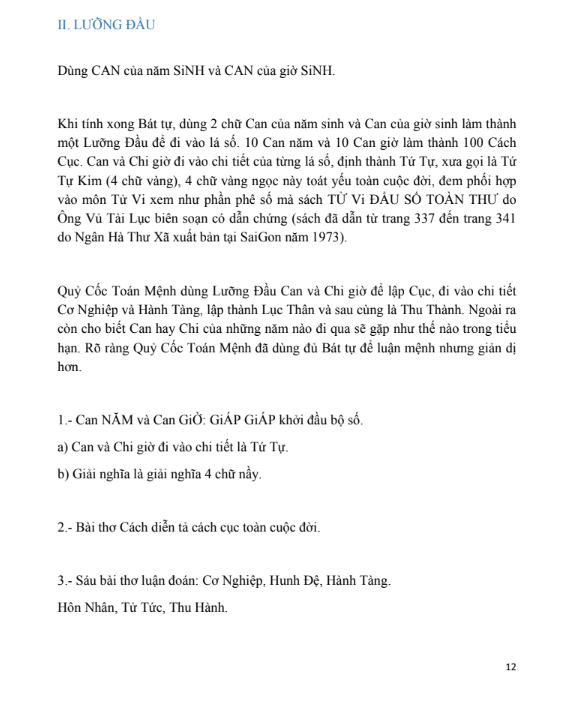 II. LƯỠNG ĐẦU

Dùng CAN của năm SiNH và CAN của giờ SiNH.

Khi tính xong Bát tự, dùng 2 chữ Can của năm sinh và Can của giờ sinh làm thành một Lưỡng Đầu để đi vào lá số. 10 Can năm và 10 Can giờ làm thành 100 Cách Cục. Can và Chi giờ đi vào chi tiết của từng lá số, định thành Tứ Tự, xưa gọi là Tứ Tự Kim (4 chữ vàng), 4 chữ vàng ngọc này toát yếu toàn cuộc đời, đem phối hợp vào môn Tử Vi xem như phần phê số mà sách TỬ Vi ĐẨU SỐ TOÀN THƯ do Ông Vũ Tài Lục biên soạn có dẫn chứng (sách đã dẫn từ trang 337 đến trang 341 do Ngân Hà Thư Xã xuất bản tại SaiGon năm 1973).

Quỷ Cốc Toán Mệnh dùng Lưỡng Đầu Can và Chi giờ để lập Cục, đi vào chi tiết Cơ Nghiệp và Hành Tàng, lập thành Lục Thân và sau cùng là Thu Thành. Ngoài ra còn cho biết Can hay Chi của những năm nào đi qua sẽ gặp như thế nào trong tiểu hạn. Rõ ràng Quỷ Cốc Toán Mệnh đã dùng đủ Bát tự để luận mệnh nhưng giản dị hơn.

1.- Can NĂM và Can GiỜ: GiÁP GiÁP khởi đầu bộ số.

a) Can và Chi giờ đi vào chi tiết là Tứ Tự.

b) Giải nghĩa là giải nghĩa 4 chữ nầy.

2.- Bài thơ Cách diễn tả cách cục toàn cuộc đời.

3.- Sáu bài thơ luận đoán: Cơ Nghiệp, Hunh Đệ, Hành Tàng.

Hôn Nhân, Tử Tức, Thu Hành.

12